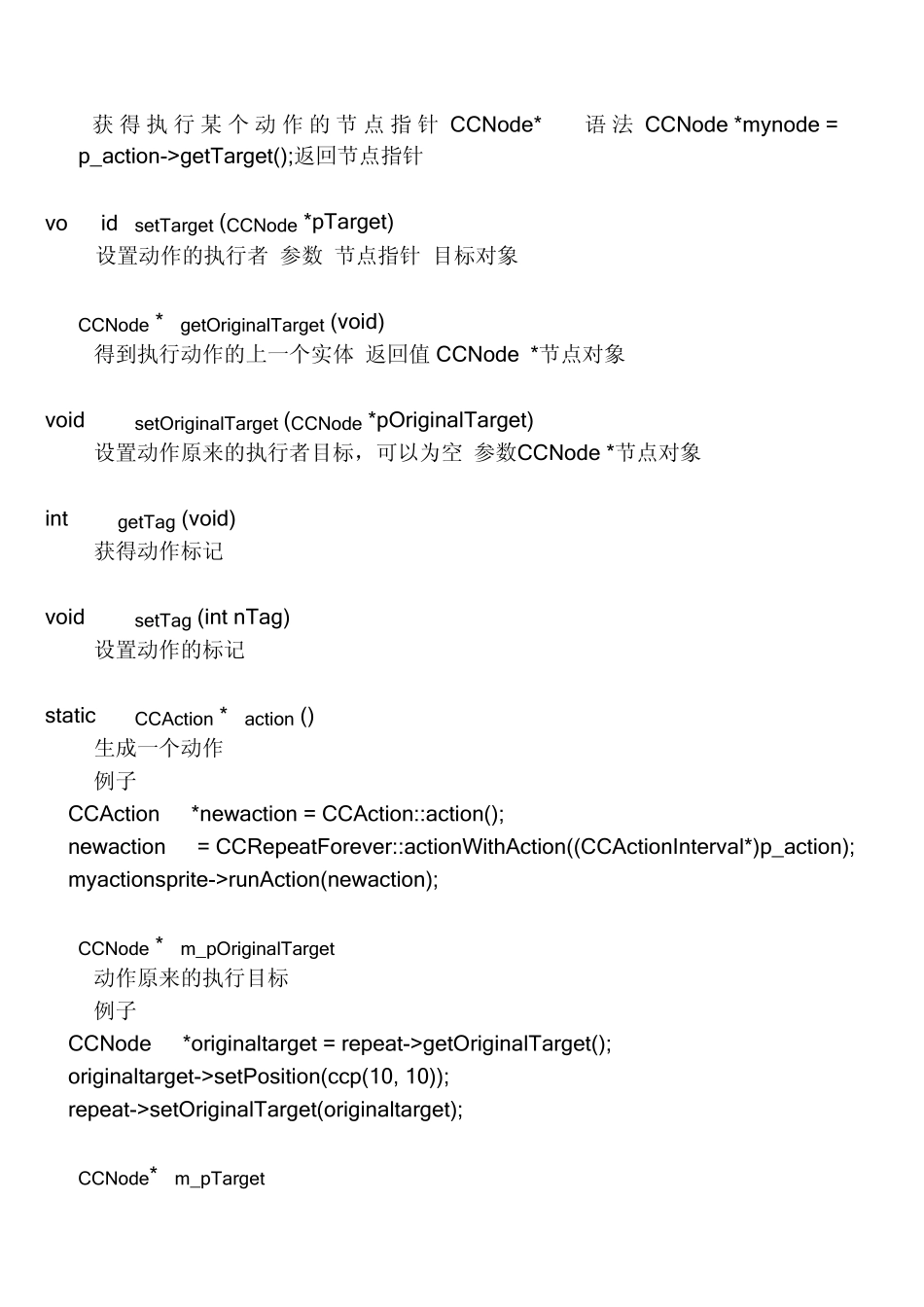 获得执行某个动作的节点指针 CCNode* 语法 CCNode *mynode = p_action->getTarget();返回节点指针

vo id setTarget (CCNode *pTarget)
设置动作的执行者 参数 节点指针 目标对象

CCNode * getOriginalTarget (void)
得到执行动作的上一个实体 返回值 CCNode *节点对象

void setOriginalTarget (CCNode *pOriginalTarget)
设置动作原来的执行者目标，可以为空 参数CCNode *节点对象

int getTag (void)
获得动作标记

void setTag (int nTag)
设置动作的标记

static CCAction * action ()
生成一个动作
例子
CCAction *newaction = CCAction::action();
newaction = CCRepeatForever::actionWithAction((CCActionInterval*)p_action);
myactionsprite->runAction(newaction);

CCNode * m_pOriginalTarget
动作原来的执行目标
例子
CCNode *originaltarget = repeat->getOriginalTarget();
originaltarget->setPosition(ccp(10, 10));
repeat->setOriginalTarget(originaltarget);

CCNode* m_pTarget